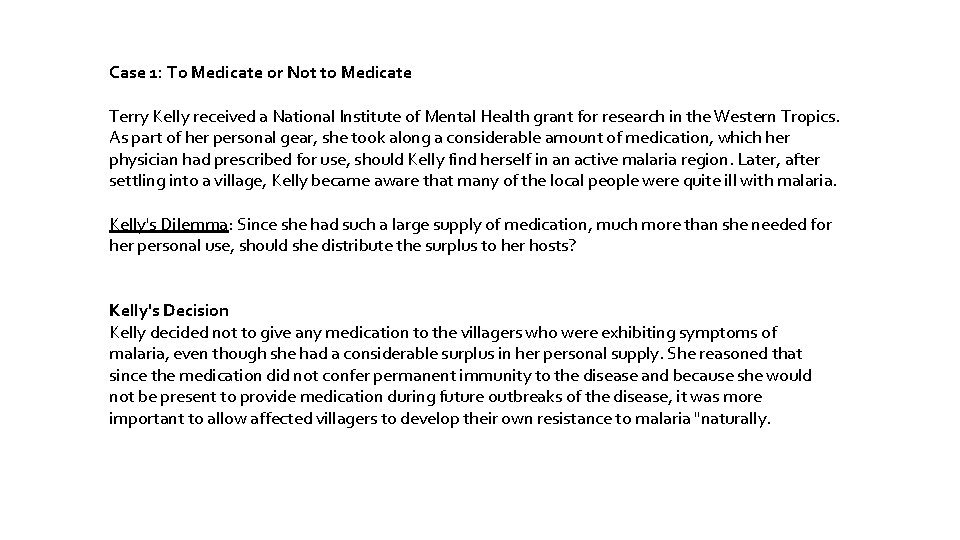 Case 1: To Medicate or Not to Medicate

Terry Kelly received a National Institute of Mental Health grant for research in the Western Tropics. As part of her personal gear, she took along a considerable amount of medication, which her physician had prescribed for use, should Kelly find herself in an active malaria region. Later, after settling into a village, Kelly became aware that many of the local people were quite ill with malaria.

Kelly's Dilemma: Since she had such a large supply of medication, much more than she needed for her personal use, should she distribute the surplus to her hosts?

Kelly's Decision
Kelly decided not to give any medication to the villagers who were exhibiting symptoms of malaria, even though she had a considerable surplus in her personal supply. She reasoned that since the medication did not confer permanent immunity to the disease and because she would not be present to provide medication during future outbreaks of the disease, it was more important to allow affected villagers to develop their own resistance to malaria "naturally.